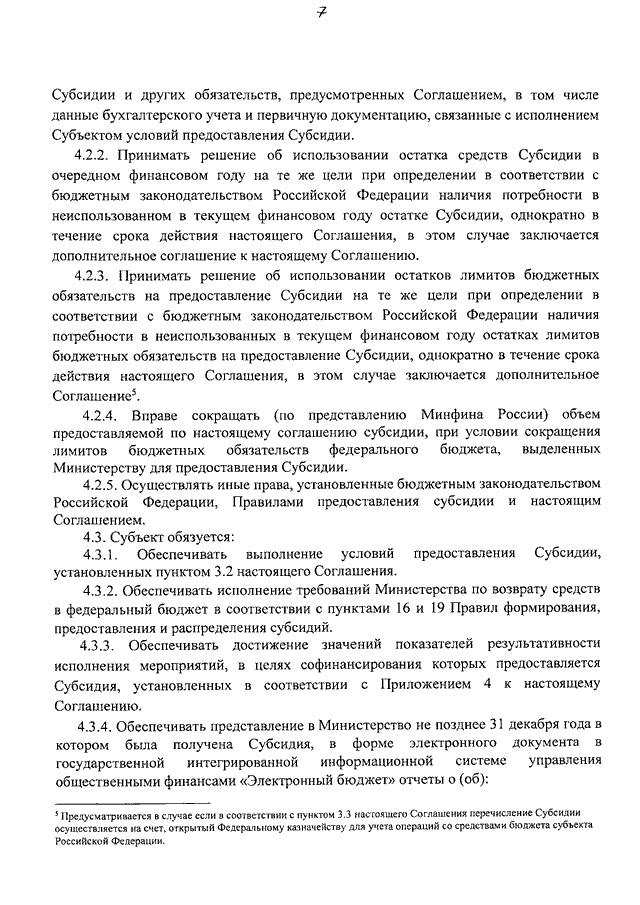 7

Субсидии и других обязательств, предусмотренных Соглашением, в том числе данные бухгалтерского учета и первичную документацию, связанные с исполнением Субъектом условий предоставления Субсидии.

4.2.2. Принимать решение об использовании остатка средств Субсидии в очередном финансовом году на те же цели при определении в соответствии с бюджетным законодательством Российской Федерации наличия потребности в неиспользованном в текущем финансовом году остатке Субсидии, однократно в течение срока действия настоящего Соглашения, в этом случае заключается дополнительное соглашение к настоящему Соглашению.

4.2.3. Принимать решение об использовании остатков лимитов бюджетных обязательств на предоставление Субсидии на те же цели при определении в соответствии с бюджетным законодательством Российской Федерации наличия потребности в неиспользованных в текущем финансовом году остатках лимитов бюджетных обязательств на предоставление Субсидии, однократно в течение срока действия настоящего Соглашения, в этом случае заключается дополнительное Соглашение$^5$.

4.2.4. Вправе сокращать (по представлению Минфина России) объем предоставляемой по настоящему соглашению субсидии, при условии сокращения лимитов бюджетных обязательств федерального бюджета, выделенных Министерству для предоставления Субсидии.

4.2.5. Осуществлять иные права, установленные бюджетным законодательством Российской Федерации, Правилами предоставления субсидии и настоящим Соглашением.

4.3. Субъект обязуется:

4.3.1. Обеспечивать выполнение условий предоставления Субсидии, установленных пунктом 3.2 настоящего Соглашения.

4.3.2. Обеспечивать исполнение требований Министерства по возврату средств в федеральный бюджет в соответствии с пунктами 16 и 19 Правил формирования, предоставления и распределения субсидий.

4.3.3. Обеспечивать достижение значений показателей результативности исполнения мероприятий, в целях софинансирования которых предоставляется Субсидия, установленных в соответствии с Приложением 4 к настоящему Соглашению.

4.3.4. Обеспечивать представление в Министерство не позднее 31 декабря года в котором была получена Субсидия, в форме электронного документа в государственной интегрированной информационной системе управления общественными финансами «Электронный бюджет» отчеты о (об):

$^5$ Предусматривается в случае если в соответствии с пунктом 3.3 настоящего Соглашения перечисление Субсидии осуществляется на счет, открытый Федеральному казначейству для учета операций со средствами бюджета субъекта Российской Федерации.